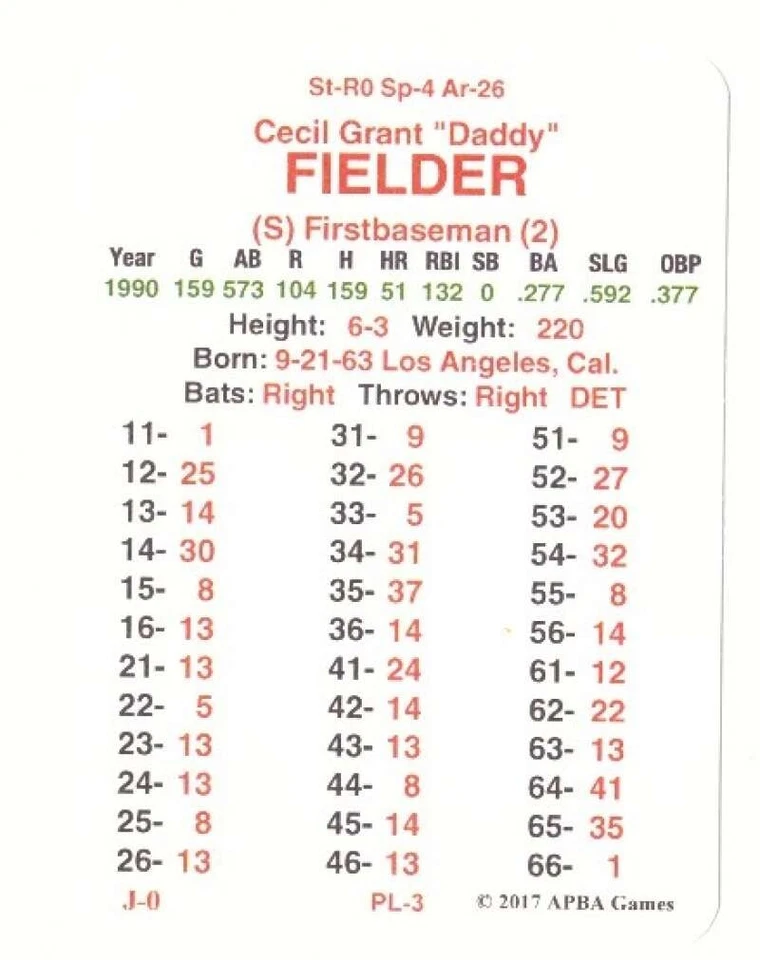 St-R0 Sp-4 Ar-26

Cecil Grant "Daddy"
FIELDER

(S) Firstbaseman (2)

| Year | G | AB | R | H | HR | RBI | SB | BA | SLG | OBP |
|---|---|---|---|---|---|---|---|---|---|---|
| 1990 | 159 | 573 | 104 | 159 | 51 | 132 | 0 | .277 | .592 | .377 |

Height: 6-3 Weight: 220
Born: 9-21-63 Los Angeles, Cal.
Bats: Right Throws: Right DET

11- 1
12- 25
13- 14
14- 30
15- 8
16- 13
21- 13
22- 5
23- 13
24- 13
25- 8
26- 13

31- 9
32- 26
33- 5
34- 31
35- 37
36- 14
41- 24
42- 14
43- 13
44- 8
45- 14
46- 13

51- 9
52- 27
53- 20
54- 32
55- 8
56- 14
61- 12
62- 22
63- 13
64- 41
65- 35
66- 1

J-0 PL-3 © 2017 APBA Games